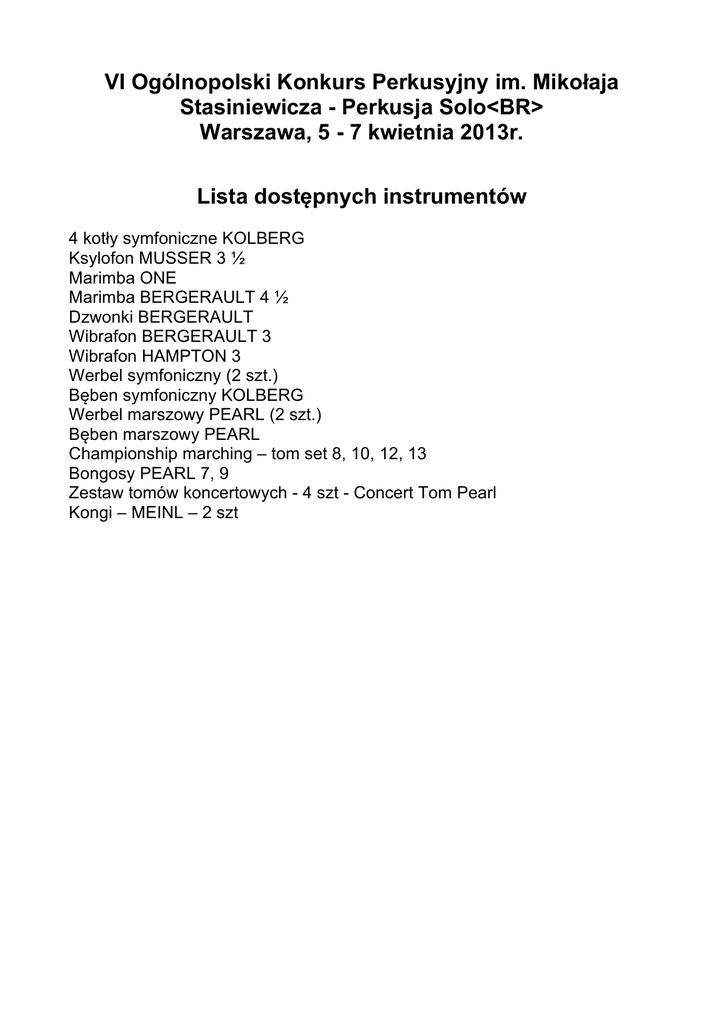 VI Ogólnopolski Konkurs Perkusyjny im. Mikołaja Stasiniewicza - Perkusja Solo<BR>
Warszawa, 5 - 7 kwietnia 2013r.

Lista dostępnych instrumentów

4 kotły symfoniczne KOLBERG
Ksylofon MUSSER 3 ½
Marimba ONE
Marimba BERGERAULT 4 ½
Dzwonki BERGERAULT
Wibrafon BERGERAULT 3
Wibrafon HAMPTON 3
Werbel symfoniczny (2 szt.)
Bęben symfoniczny KOLBERG
Werbel marszowy PEARL (2 szt.)
Bęben marszowy PEARL
Championship marching – tom set 8, 10, 12, 13
Bongosy PEARL 7, 9
Zestaw tomów koncertowych - 4 szt - Concert Tom Pearl
Kongi – MEINL – 2 szt